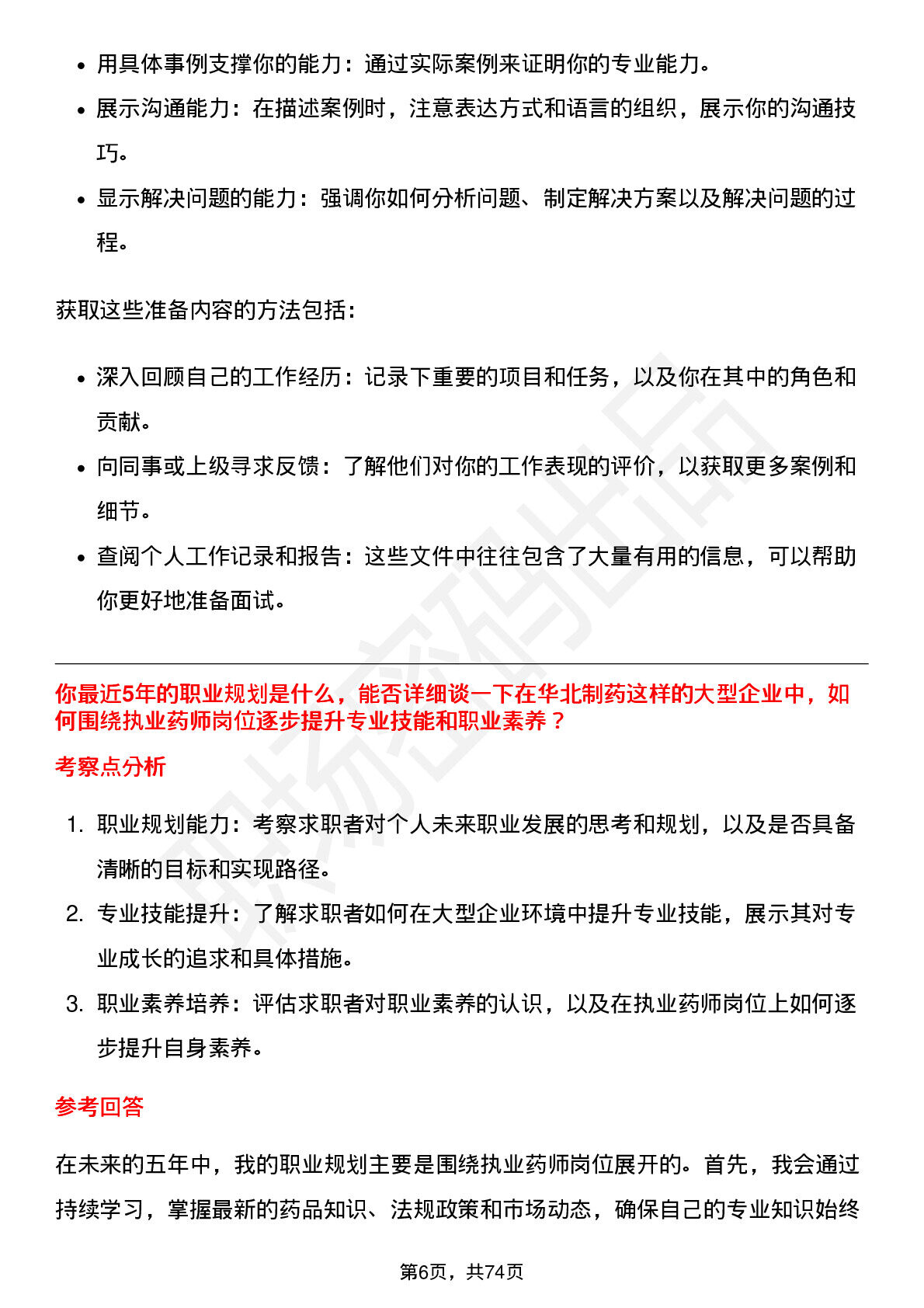 • 用具体事例支撑你的能力：通过实际案例来证明你的专业能力。
• 展示沟通能力：在描述案例时，注意表达方式和语言的组织，展示你的沟通技巧。
• 显示解决问题的能力：强调你如何分析问题、制定解决方案以及解决问题的过程。

获取这些准备内容的方法包括：

• 深入回顾自己的工作经历：记录下重要的项目和任务，以及你在其中的角色和贡献。
• 向同事或上级寻求反馈：了解他们对你的工作表现的评价，以获取更多案例和细节。
• 查阅个人工作记录和报告：这些文件中往往包含了大量有用的信息，可以帮助你更好地准备面试。

你最近5年的职业规划是什么，能否详细谈一下在华北制药这样的大型企业中，如何围绕执业药师岗位逐步提升专业技能和职业素养？

考察点分析

1. 职业规划能力：考察求职者对个人未来职业发展的思考和规划，以及是否具备清晰的目标和实现路径。
2. 专业技能提升：了解求职者如何在大型企业环境中提升专业技能，展示其对专业成长的追求和具体措施。
3. 职业素养培养：评估求职者对职业素养的认识，以及在执业药师岗位上如何逐步提升自身素养。

参考回答

在未来的五年中，我的职业规划主要是围绕执业药师岗位展开的。首先，我会通过持续学习，掌握最新的药品知识、法规政策和市场动态，确保自己的专业知识始终

第6页，共74页

职场密码出品